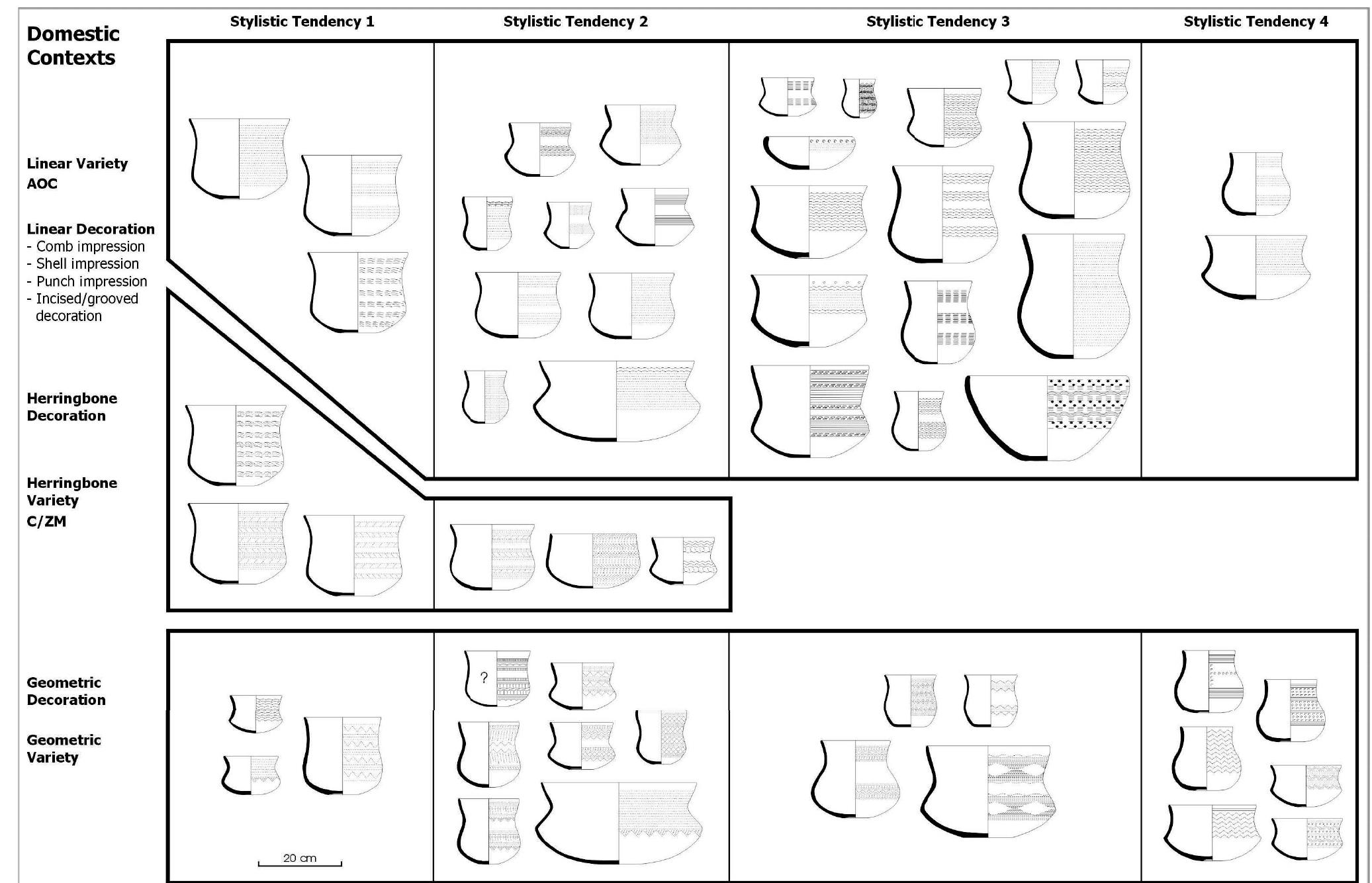 Domestic Contexts

Stylistic Tendency 1

Stylistic Tendency 2

Stylistic Tendency 3

Stylistic Tendency 4

Linear Variety AOC

Linear Decoration
- Comb impression
- Shell impression
- Punch impression
- Incised/grooved decoration

Herringbone Decoration

Herringbone Variety C/ZM

Geometric Decoration

Geometric Variety

?

20 cm